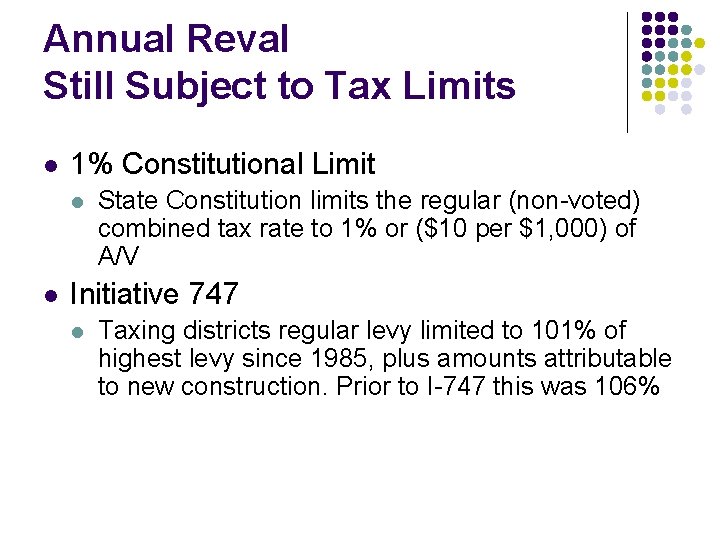 Annual Reval
Still Subject to Tax Limits

- 1% Constitutional Limit
  - State Constitution limits the regular (non-voted) combined tax rate to 1% or (\$10 per \$1,000) of A/V
- Initiative 747
  - Taxing districts regular levy limited to 101% of highest levy since 1985, plus amounts attributable to new construction. Prior to I-747 this was 106%